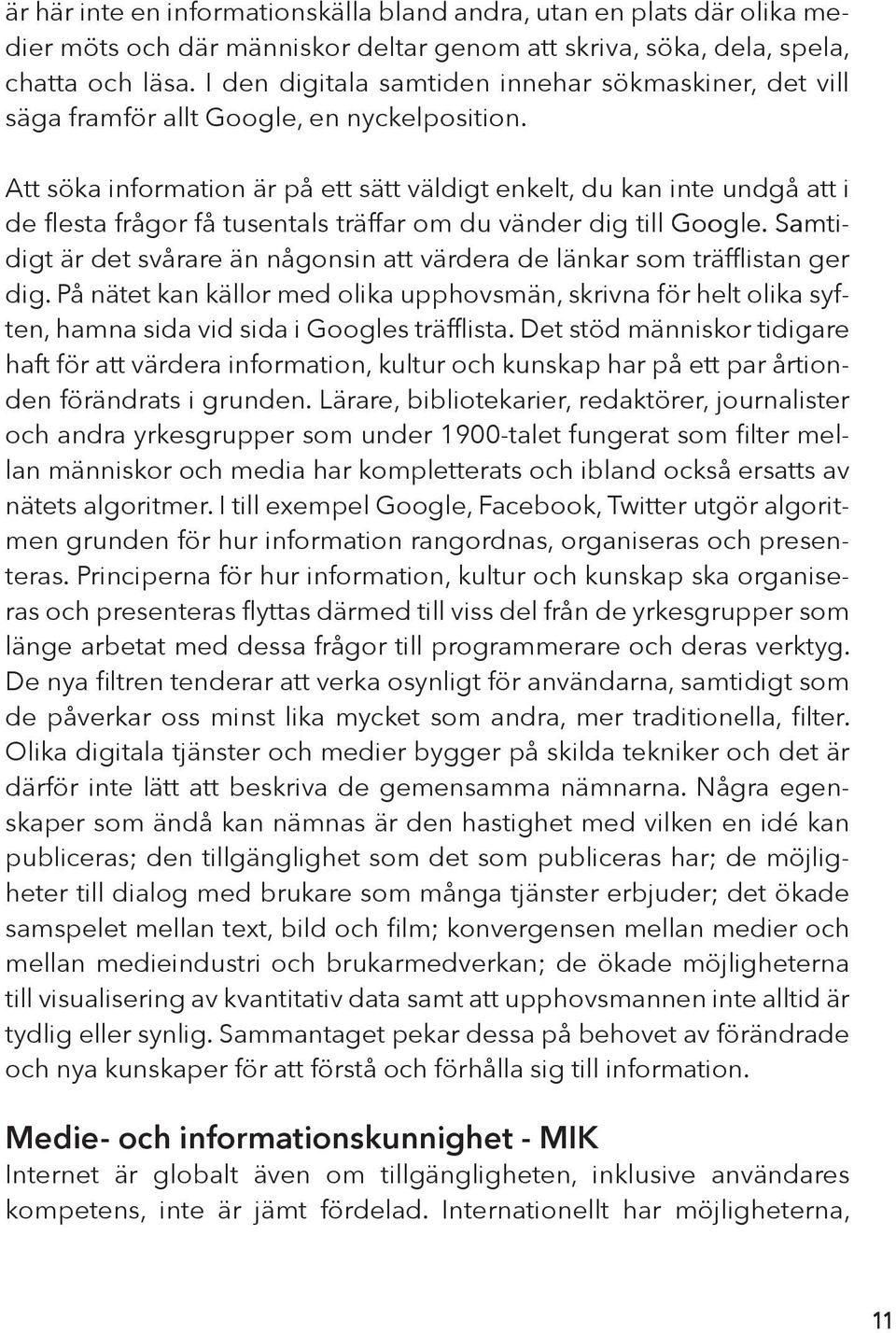 är här inte en informationskälla bland andra, utan en plats där olika medier möts och där människor deltar genom att skriva, söka, dela, spela, chatta och läsa. I den digitala samtiden innehar sökmaskiner, det vill säga framför allt Google, en nyckelposition.

Att söka information är på ett sätt väldigt enkelt, du kan inte undgå att i de flesta frågor få tusentals träffar om du vänder dig till Google. Samtidigt är det svårare än någonsin att värdera de länkar som träfflistan ger dig. På nätet kan källor med olika upphovsmän, skrivna för helt olika syften, hamna sida vid sida i Googles träfflista. Det stöd människor tidigare haft för att värdera information, kultur och kunskap har på ett par årtionden förändrats i grunden. Lärare, bibliotekarier, redaktörer, journalister och andra yrkesgrupper som under 1900-talet fungerat som filter mellan människor och media har kompletterats och ibland också ersatts av nätets algoritmer. I till exempel Google, Facebook, Twitter utgör algoritmen grunden för hur information rangordnas, organiseras och presenteras. Principerna för hur information, kultur och kunskap ska organiseras och presenteras flyttas därmed till viss del från de yrkesgrupper som länge arbetat med dessa frågor till programmerare och deras verktyg. De nya filtren tenderar att verka osynligt för användarna, samtidigt som de påverkar oss minst lika mycket som andra, mer traditionella, filter. Olika digitala tjänster och medier bygger på skilda tekniker och det är därför inte lätt att beskriva de gemensamma nämnarna. Några egenskaper som ändå kan nämnas är den hastighet med vilken en idé kan publiceras; den tillgänglighet som det som publiceras har; de möjligheter till dialog med brukare som många tjänster erbjuder; det ökade samspelet mellan text, bild och film; konvergensen mellan medier och mellan medieindustri och brukarmedverkan; de ökade möjligheterna till visualisering av kvantitativ data samt att upphovsmannen inte alltid är tydlig eller synlig. Sammantaget pekar dessa på behovet av förändrade och nya kunskaper för att förstå och förhålla sig till information.

Medie- och informationskunnighet - MIK
Internet är globalt även om tillgängligheten, inklusive användares kompetens, inte är jämt fördelad. Internationellt har möjligheterna,

11